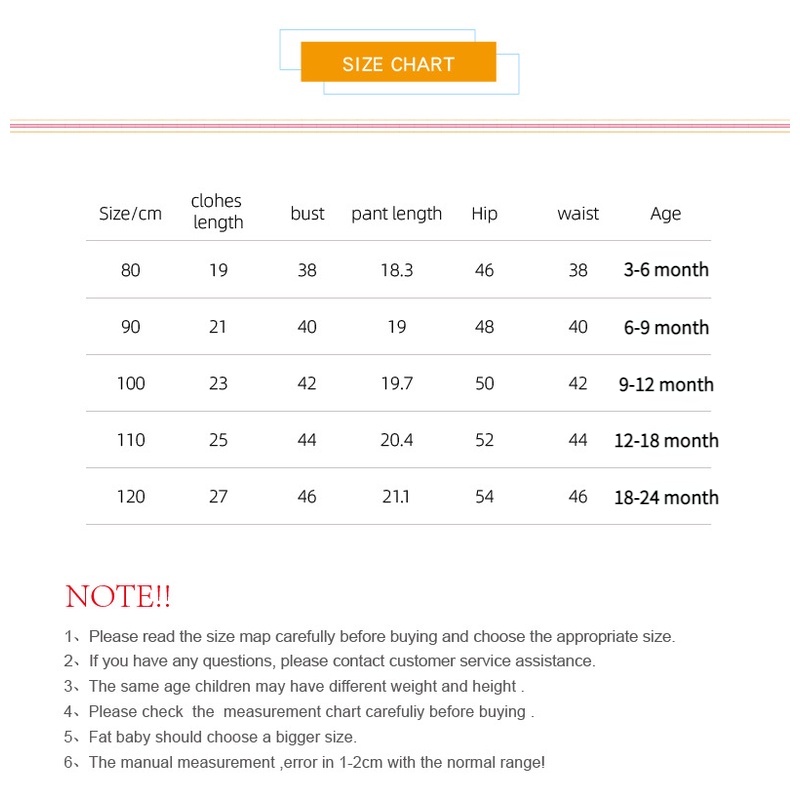 SIZE CHART

| Size/cm | clohes length | bust | pant length | Hip | waist | Age |
|---|---|---|---|---|---|---|
| 80 | 19 | 38 | 18.3 | 46 | 38 | 3-6 month |
| 90 | 21 | 40 | 19 | 48 | 40 | 6-9 month |
| 100 | 23 | 42 | 19.7 | 50 | 42 | 9-12 month |
| 110 | 25 | 44 | 20.4 | 52 | 44 | 12-18 month |
| 120 | 27 | 46 | 21.1 | 54 | 46 | 18-24 month |

NOTE!!

1、Please read the size map carefully before buying and choose the appropriate size.
2、If you have any questions, please contact customer service assistance.
3、The same age children may have different weight and height .
4、Please check the measurement chart carefuliy before buying .
5、Fat baby should choose a bigger size.
6、The manual measurement ,error in 1-2cm with the normal range!